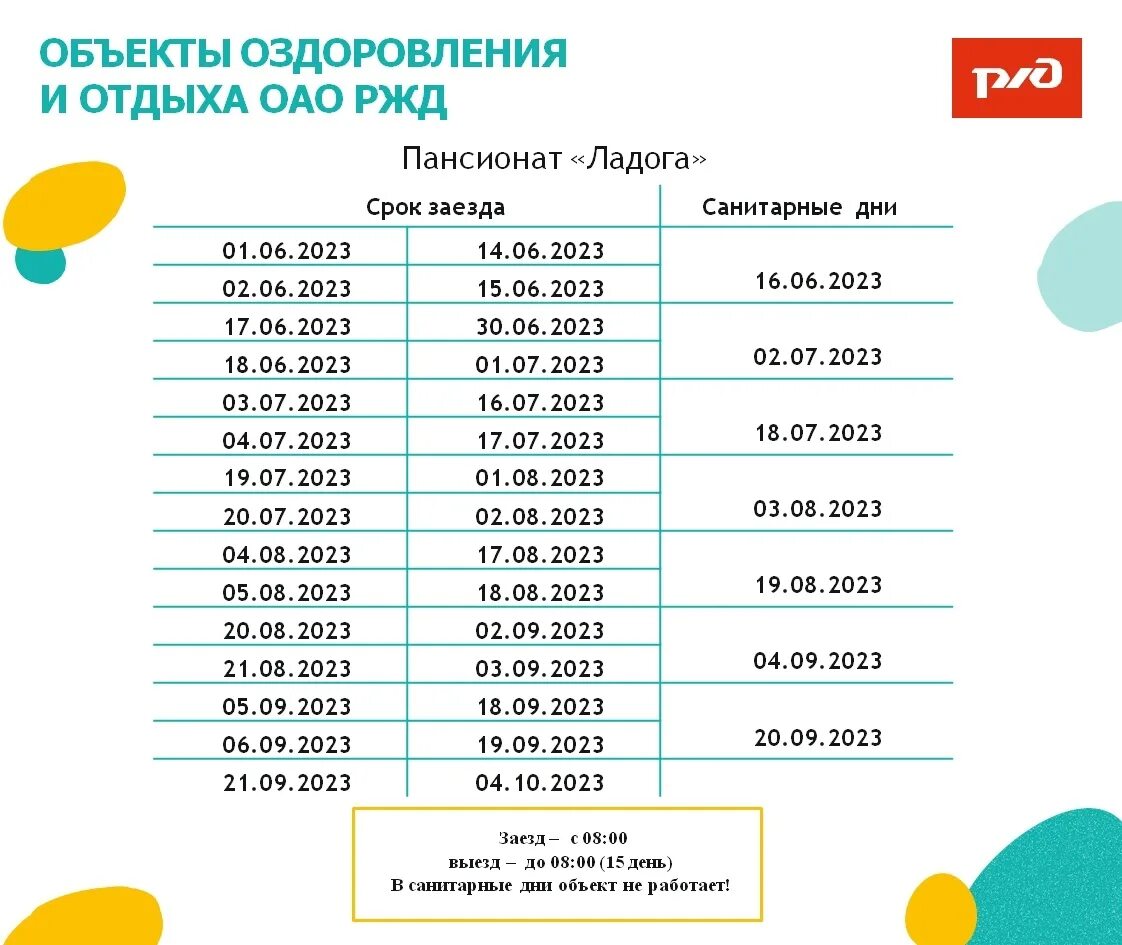 ОБЪЕКТЫ ОЗДОРОВЛЕНИЯ И ОТДЫХА ОАО РЖД

РЖД

Пансионат «Ладога»

| Срок заезда | | Санитарные дни |
|---|---|---|
| 01.06.2023 | 14.06.2023 | 16.06.2023 |
| 02.06.2023 | 15.06.2023 | |
| 17.06.2023 | 30.06.2023 | 02.07.2023 |
| 18.06.2023 | 01.07.2023 | |
| 03.07.2023 | 16.07.2023 | 18.07.2023 |
| 04.07.2023 | 17.07.2023 | |
| 19.07.2023 | 01.08.2023 | 03.08.2023 |
| 20.07.2023 | 02.08.2023 | |
| 04.08.2023 | 17.08.2023 | 19.08.2023 |
| 05.08.2023 | 18.08.2023 | |
| 20.08.2023 | 02.09.2023 | 04.09.2023 |
| 21.08.2023 | 03.09.2023 | |
| 05.09.2023 | 18.09.2023 | 20.09.2023 |
| 06.09.2023 | 19.09.2023 | |
| 21.09.2023 | 04.10.2023 | |

Заезд – с 08:00
выезд – до 08:00 (15 день)
В санитарные дни объект не работает!